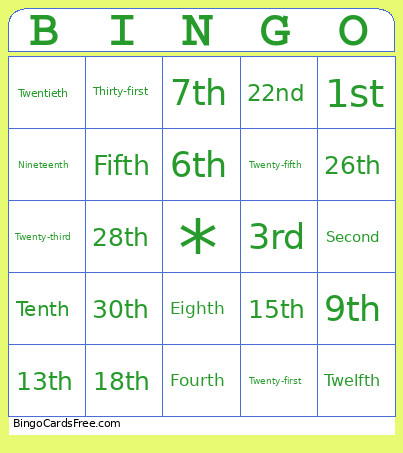 | B | I | N | G | O |
|---|---|---|---|---|
| Twentieth | Thirty-first | 7th | 22nd | 1st |
| Nineteenth | Fifth | 6th | Twenty-fifth | 26th |
| Twenty-third | 28th | * | 3rd | Second |
| Tenth | 30th | Eighth | 15th | 9th |
| 13th | 18th | Fourth | Twenty-first | Twelfth |

BingoCardsFree.com